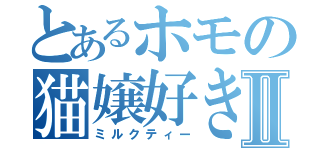 とあるホモの猫嬢好きII
ミルクティー